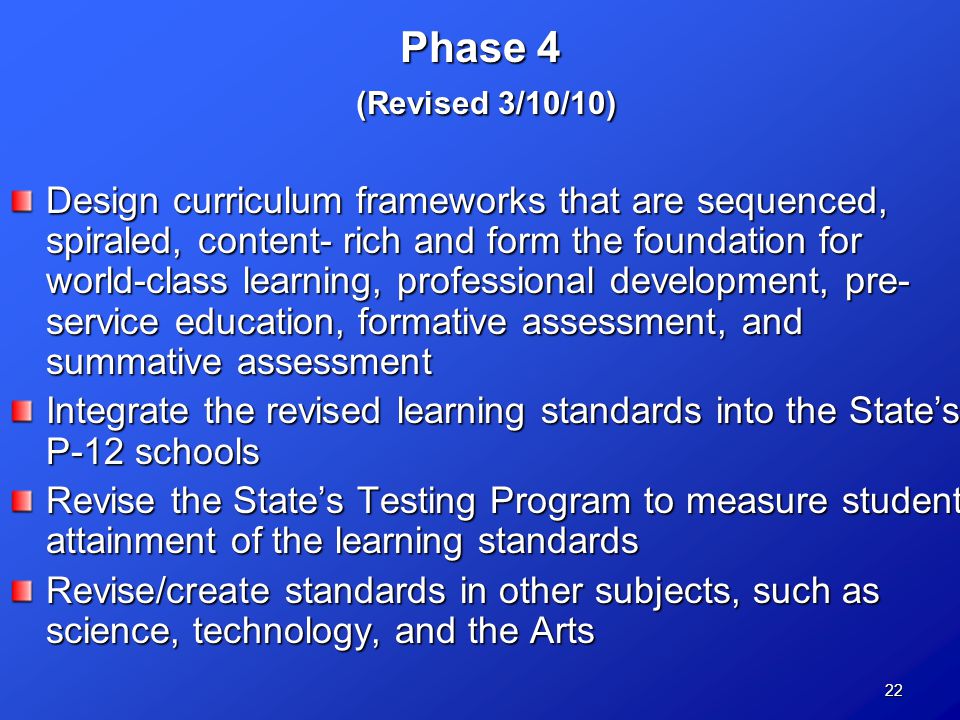 Phase 4

(Revised 3/10/10)

Design curriculum frameworks that are sequenced, spiraled, content- rich and form the foundation for world-class learning, professional development, pre-service education, formative assessment, and summative assessment

Integrate the revised learning standards into the State's P-12 schools

Revise the State's Testing Program to measure student attainment of the learning standards

Revise/create standards in other subjects, such as science, technology, and the Arts

22